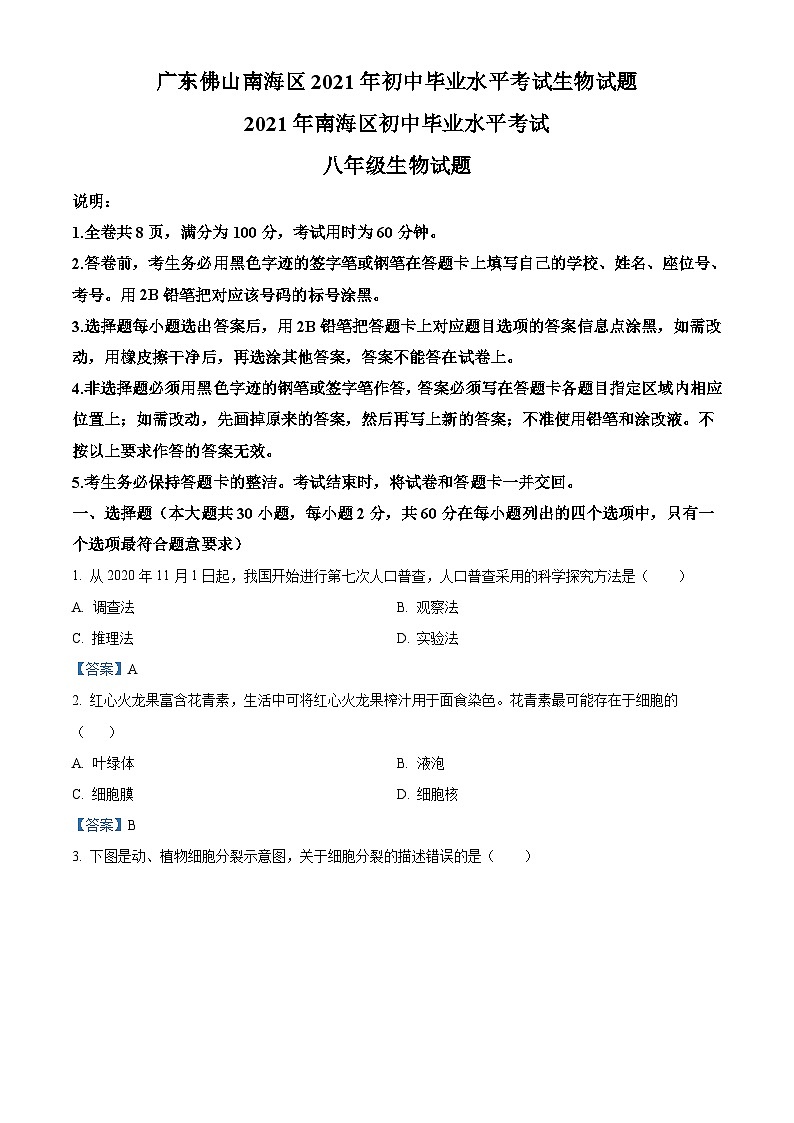 广东佛山南海区2021年初中毕业水平考试生物试题

2021年南海区初中毕业水平考试

八年级生物试题

说明：

1.全卷共8页，满分为100分，考试用时为60分钟。

2.答卷前，考生务必用黑色字迹的签字笔或钢笔在答题卡上填写自己的学校、姓名、座位号、考号。用2B铅笔把对应该号码的标号涂黑。

3.选择题每小题选出答案后，用2B铅笔把答题卡上对应题目选项的答案信息点涂黑，如需改动，用橡皮擦干净后，再选涂其他答案，答案不能答在试卷上。

4.非选择题必须用黑色字迹的钢笔或签字笔作答，答案必须写在答题卡各题目指定区域内相应位置上；如需改动，先画掉原来的答案，然后再写上新的答案；不准使用铅笔和涂改液。不按以上要求作答的答案无效。

5.考生务必保持答题卡的整洁。考试结束时，将试卷和答题卡一并交回。

一、选择题（本大题共30小题，每小题2分，共60分在每小题列出的四个选项中，只有一个选项最符合题意要求）

1. 从2020年11月1日起，我国开始进行第七次人口普查，人口普查采用的科学探究方法是（　　）

A. 调查法

B. 观察法

C. 推理法

D. 实验法

【答案】A

2. 红心火龙果富含花青素，生活中可将红心火龙果榨汁用于面食染色。花青素最可能存在于细胞的（　　）

A. 叶绿体

B. 液泡

C. 细胞膜

D. 细胞核

【答案】B

3. 下图是动、植物细胞分裂示意图，关于细胞分裂的描述错误的是（　　）